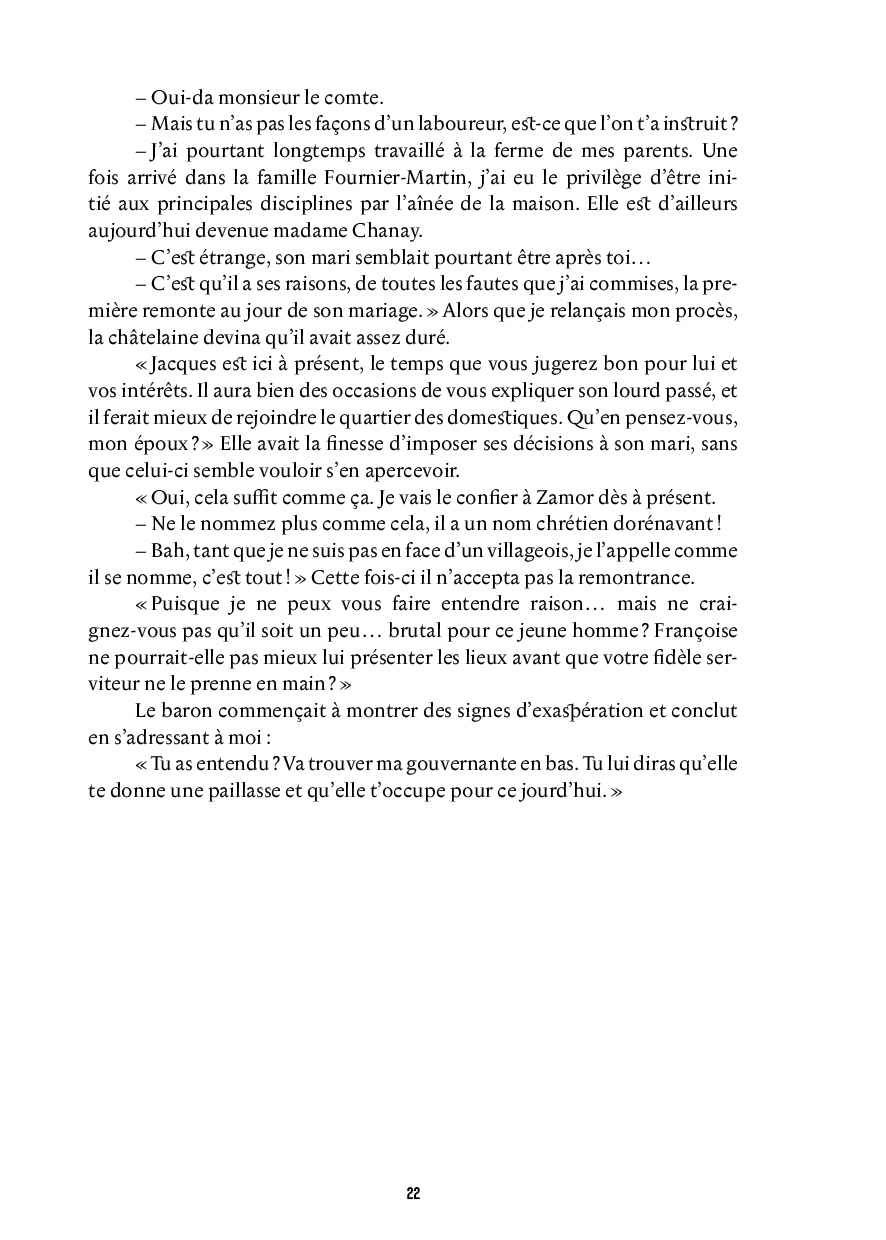 – Oui-da monsieur le comte.

– Mais tu n'as pas les façons d'un laboureur, est-ce que l'on t'a instruit ?

– J'ai pourtant longtemps travaillé à la ferme de mes parents. Une fois arrivé dans la famille Fournier-Martin, j'ai eu le privilège d'être initié aux principales disciplines par l'aînée de la maison. Elle est d'ailleurs aujourd'hui devenue madame Chanay.

– C'est étrange, son mari semblait pourtant être après toi…

– C'est qu'il a ses raisons, de toutes les fautes que j'ai commises, la première remonte au jour de son mariage. » Alors que je relançais mon procès, la châtelaine devina qu'il avait assez duré.

« Jacques est ici à présent, le temps que vous jugerez bon pour lui et vos intérêts. Il aura bien des occasions de vous expliquer son lourd passé, et il ferait mieux de rejoindre le quartier des domestiques. Qu'en pensez-vous, mon époux ? » Elle avait la finesse d'imposer ses décisions à son mari, sans que celui-ci semble vouloir s'en apercevoir.

« Oui, cela suffit comme ça. Je vais le confier à Zamor dès à présent.

– Ne le nommez plus comme cela, il a un nom chrétien dorénavant !

– Bah, tant que je ne suis pas en face d'un villageois, je l'appelle comme il se nomme, c'est tout ! » Cette fois-ci il n'accepta pas la remontrance.

« Puisque je ne peux vous faire entendre raison… mais ne craignez-vous pas qu'il soit un peu… brutal pour ce jeune homme ? Françoise ne pourrait-elle pas mieux lui présenter les lieux avant que votre fidèle serviteur ne le prenne en main ? »

Le baron commençait à montrer des signes d'exaspération et conclut en s'adressant à moi :

« Tu as entendu ? Va trouver ma gouvernante en bas. Tu lui diras qu'elle te donne une paillasse et qu'elle t'occupe pour ce jourd'hui. »

22